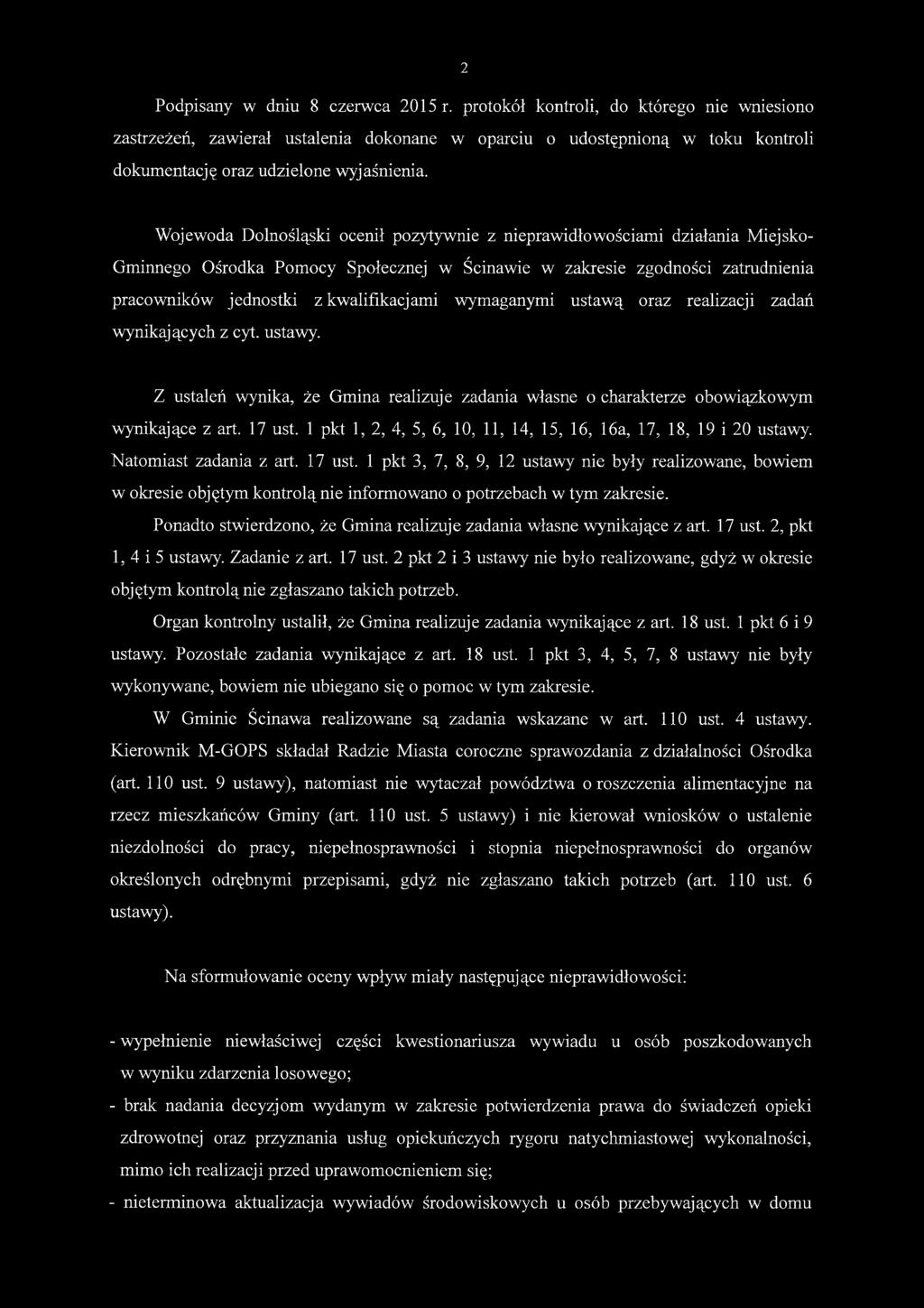 2

Podpisany w dniu 8 czerwca 2015 r. protokół kontroli, do którego nie wniesiono zastrzeżeń, zawierał ustalenia dokonane w oparciu o udostępnioną w toku kontroli dokumentację oraz udzielone wyjaśnienia.

Wojewoda Dolnośląski ocenił pozytywnie z nieprawidłowościami działania Miejsko-Gminnego Ośrodka Pomocy Społecznej w Ścinawie w zakresie zgodności zatrudnienia pracowników jednostki z kwalifikacjami wymaganymi ustawą oraz realizacji zadań wynikających z cyt. ustawy.

Z ustaleń wynika, że Gmina realizuje zadania własne o charakterze obowiązkowym wynikające z art. 17 ust. 1 pkt 1, 2, 4, 5, 6, 10, 11, 14, 15, 16, 16a, 17, 18, 19 i 20 ustawy. Natomiast zadania z art. 17 ust. 1 pkt 3, 7, 8, 9, 12 ustawy nie były realizowane, bowiem w okresie objętym kontrolą nie informowano o potrzebach w tym zakresie.

Ponadto stwierdzono, że Gmina realizuje zadania własne wynikające z art. 17 ust. 2, pkt 1, 4 i 5 ustawy. Zadanie z art. 17 ust. 2 pkt 2 i 3 ustawy nie było realizowane, gdyż w okresie objętym kontrolą nie zgłaszano takich potrzeb.

Organ kontrolny ustalił, że Gmina realizuje zadania wynikające z art. 18 ust. 1 pkt 6 i 9 ustawy. Pozostałe zadania wynikające z art. 18 ust. 1 pkt 3, 4, 5, 7, 8 ustawy nie były wykonywane, bowiem nie ubiegano się o pomoc w tym zakresie.

W Gminie Ścinawa realizowane są zadania wskazane w art. 110 ust. 4 ustawy. Kierownik M-GOPS składał Radzie Miasta coroczne sprawozdania z działalności Ośrodka (art. 110 ust. 9 ustawy), natomiast nie wytaczał powództwa o roszczenia alimentacyjne na rzecz mieszkańców Gminy (art. 110 ust. 5 ustawy) i nie kierował wniosków o ustalenie niezdolności do pracy, niepełnosprawności i stopnia niepełnosprawności do organów określonych odrębnymi przepisami, gdyż nie zgłaszano takich potrzeb (art. 110 ust. 6 ustawy).

Na sformułowanie oceny wpływ miały następujące nieprawidłowości:

- wypełnienie niewłaściwej części kwestionariusza wywiadu u osób poszkodowanych w wyniku zdarzenia losowego;
- brak nadania decyzjom wydanym w zakresie potwierdzenia prawa do świadczeń opieki zdrowotnej oraz przyznania usług opiekuńczych rygoru natychmiastowej wykonalności, mimo ich realizacji przed uprawomocnieniem się;
- nieterminowa aktualizacja wywiadów środowiskowych u osób przebywających w domu